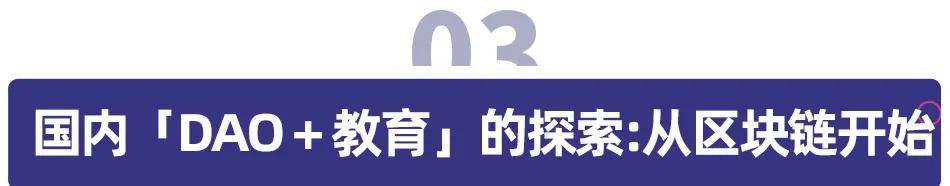 03

国内「DAO＋教育」的探索:从区块链开始